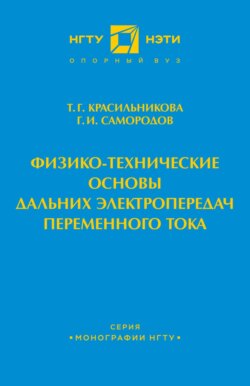 НГТУ НЭТИ
ОПОРНЫЙ ВУЗ

Т. Г. КРАСИЛЬНИКОВА
Г. И. САМОРОДОВ

ФИЗИКО-ТЕХНИЧЕСКИЕ ОСНОВЫ ДАЛЬНИХ ЭЛЕКТРОПЕРЕДАЧ ПЕРЕМЕННОГО ТОКА

СЕРИЯ
• МОНОГРАФИИ НГТУ •